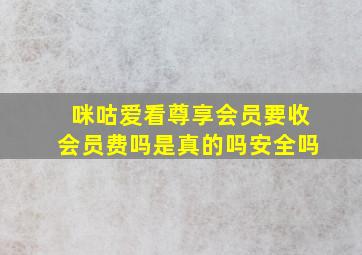 咪咕爱看尊享会员要收会员费吗是真的吗安全吗